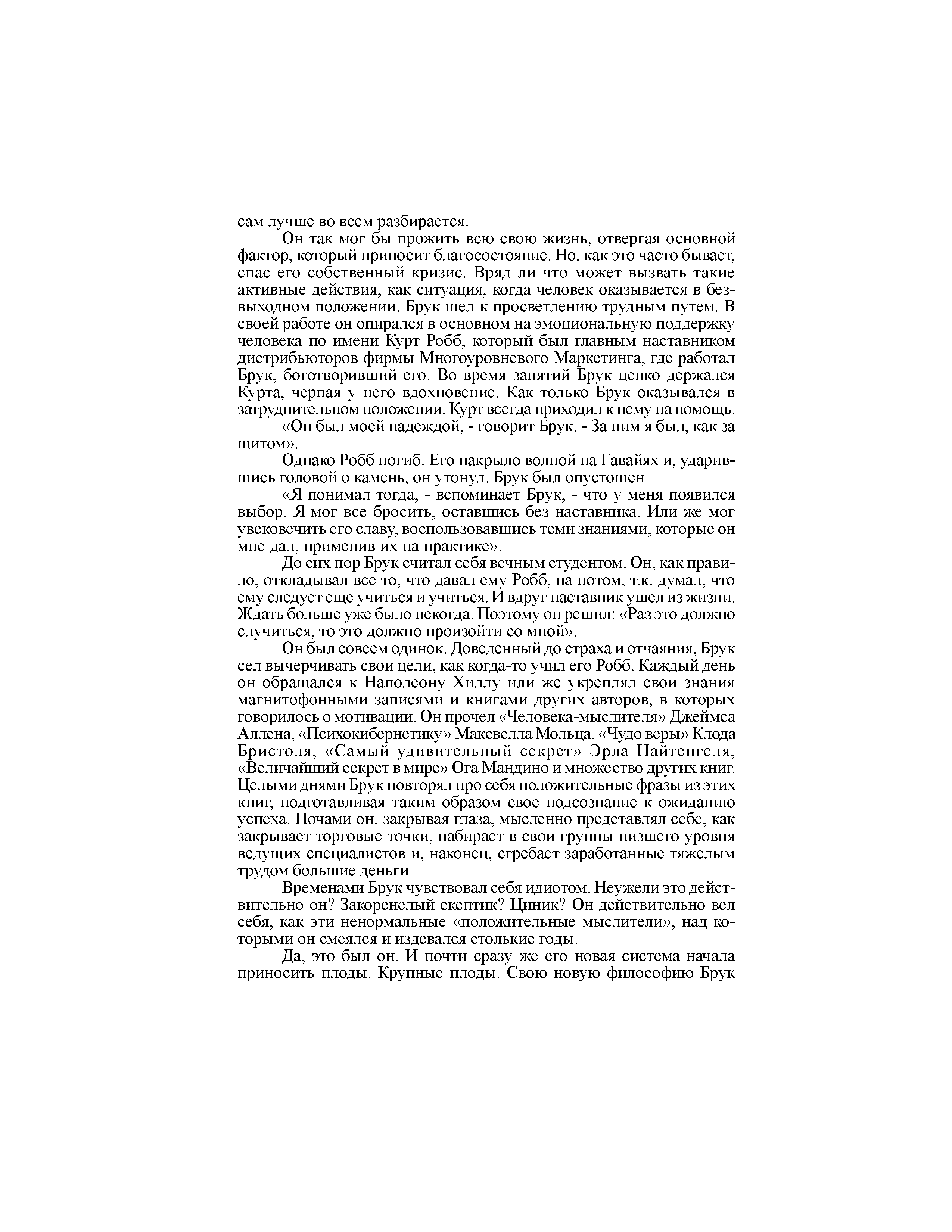 сам лучше во всем разбирается.

Он так мог бы прожить всю свою жизнь, отвергая основной фактор, который приносит благосостояние. Но, как это часто бывает, спас его собственный кризис. Вряд ли что может вызвать такие активные действия, как ситуация, когда человек оказывается в безвыходном положении. Брук шел к просветлению трудным путем. В своей работе он опирался в основном на эмоциональную поддержку человека по имени Курт Робб, который был главным наставником дистрибьюторов фирмы Многоуровневого Маркетинга, где работал Брук, боготворивший его. Во время занятий Брук цепко держался Курта, черпая у него вдохновение. Как только Брук оказывался в затруднительном положении, Курт всегда приходил к нему на помощь.

«Он был моей надеждой, - говорит Брук. - За ним я был, как за щитом».

Однако Робб погиб. Его накрыло волной на Гавайях и, ударившись головой о камень, он утонул. Брук был опустошен.

«Я понимал тогда, - вспоминает Брук, - что у меня появился выбор. Я мог все бросить, оставшись без наставника. Или же мог увековечить его славу, воспользовавшись теми знаниями, которые он мне дал, применив их на практике».

До сих пор Брук считал себя вечным студентом. Он, как правило, откладывал все то, что давал ему Робб, на потом, т.к. думал, что ему следует еще учиться и учиться. И вдруг наставник ушел из жизни. Ждать больше уже было некогда. Поэтому он решил: «Раз это должно случиться, то это должно произойти со мной».

Он был совсем одинок. Доведенный до страха и отчаяния, Брук сел вычерчивать свои цели, как когда-то учил его Робб. Каждый день он обращался к Наполеону Хиллу или же укреплял свои знания магнитофонными записями и книгами других авторов, в которых говорилось о мотивации. Он прочел «Человека-мыслителя» Джеймса Аллена, «Психокибернетику» Максвелла Мольца, «Чудо веры» Клода Бристоля, «Самый удивительный секрет» Эрла Найтенгеля, «Величайший секрет в мире» Ога Мандино и множество других книг. Целыми днями Брук повторял про себя положительные фразы из этих книг, подготавливая таким образом свое подсознание к ожиданию успеха. Ночами он, закрывая глаза, мысленно представлял себе, как закрывает торговые точки, набирает в свои группы низшего уровня ведущих специалистов и, наконец, сгребает заработанные тяжелым трудом большие деньги.

Временами Брук чувствовал себя идиотом. Неужели это действительно он? Закоренелый скептик? Циник? Он действительно вел себя, как эти ненормальные «положительные мыслители», над которыми он смеялся и издевался столькие годы.

Да, это был он. И почти сразу же его новая система начала приносить плоды. Крупные плоды. Свою новую философию Брук